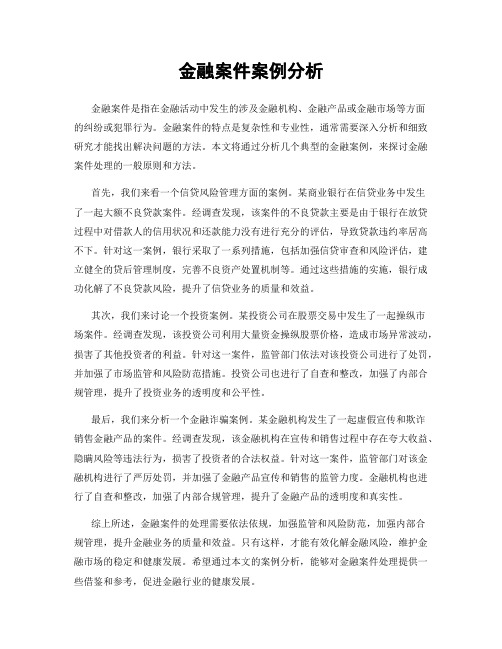 金融案件案例分析

金融案件是指在金融活动中发生的涉及金融机构、金融产品或金融市场等方面的纠纷或犯罪行为。金融案件的特点是复杂性和专业性，通常需要深入分析和细致研究才能找出解决问题的方法。本文将通过分析几个典型的金融案例，来探讨金融案件处理的一般原则和方法。

首先，我们来看一个信贷风险管理方面的案例。某商业银行在信贷业务中发生了一起大额不良贷款案件。经调查发现，该案件的不良贷款主要是由于银行在放贷过程中对借款人的信用状况和还款能力没有进行充分的评估，导致贷款违约率居高不下。针对这一案例，银行采取了一系列措施，包括加强信贷审查和风险评估，建立健全的贷后管理制度，完善不良资产处置机制等。通过这些措施的实施，银行成功化解了不良贷款风险，提升了信贷业务的质量和效益。

其次，我们来讨论一个投资案例。某投资公司在股票交易中发生了一起操纵市场案件。经调查发现，该投资公司利用大量资金操纵股票价格，造成市场异常波动，损害了其他投资者的利益。针对这一案件，监管部门依法对该投资公司进行了处罚，并加强了市场监管和风险防范措施。投资公司也进行了自查和整改，加强了内部合规管理，提升了投资业务的透明度和公平性。

最后，我们来分析一个金融诈骗案例。某金融机构发生了一起虚假宣传和欺诈销售金融产品的案件。经调查发现，该金融机构在宣传和销售过程中存在夸大收益、隐瞒风险等违法行为，损害了投资者的合法权益。针对这一案件，监管部门对该金融机构进行了严厉处罚，并加强了金融产品宣传和销售的监管力度。金融机构也进行了自查和整改，加强了内部合规管理，提升了金融产品的透明度和真实性。

综上所述，金融案件的处理需要依法依规，加强监管和风险防范，加强内部合规管理，提升金融业务的质量和效益。只有这样，才能有效化解金融风险，维护金融市场的稳定和健康发展。希望通过本文的案例分析，能够对金融案件处理提供一些借鉴和参考，促进金融行业的健康发展。